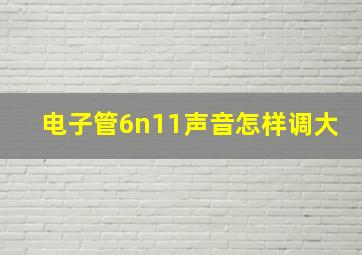 电子管6n11声音怎样调大